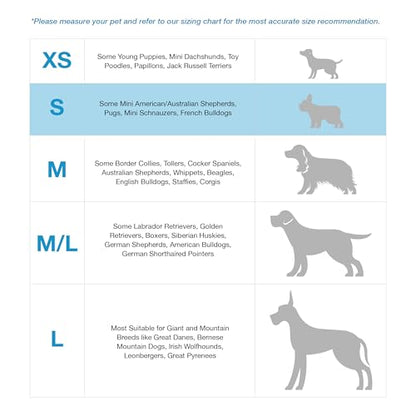 *Please measure your pet and refer to our sizing chart for the most accurate size recommendation.

| | | |
|---|---|---|
| XS | Some Young Puppies, Mini Dachshunds, Toy Poodles, Papillons, Jack Russell Terriers | |
| S | Some Mini American/Australian Shepherds, Pugs, Mini Schnauzers, French Bulldogs | |
| M | Some Border Collies, Tollers, Cocker Spaniels, Australian Shepherds, Whippets, Beagles, English Bulldogs, Staffies, Corgis | |
| M/L | Some Labrador Retrievers, Golden Retrievers, Boxers, Siberian Huskies, German Shepherds, American Bulldogs, German Shorthaired Pointers | |
| L | Most Suitable for Giant and Mountain Breeds like Great Danes, Bernese Mountain Dogs, Irish Wolfhounds, Leonbergers, Great Pyrenees | |